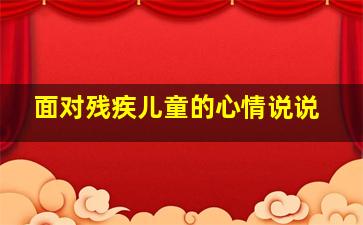 面对残疾儿童的心情说说